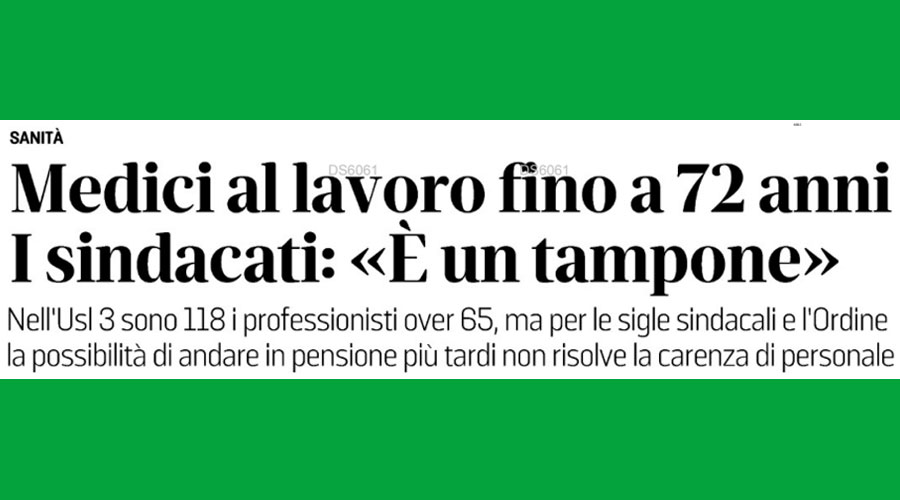 SANITÀ

DS6061 DS6061

Medici al lavoro fino a 72 anni
I sindacati: «È un tampone»

Nell'Usl 3 sono 118 i professionisti over 65, ma per le sigle sindacali e l'Ordine la possibilità di andare in pensione più tardi non risolve la carenza di personale